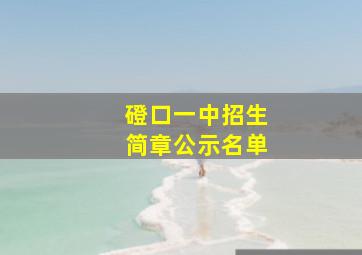 磴口一中招生
简章公示名单